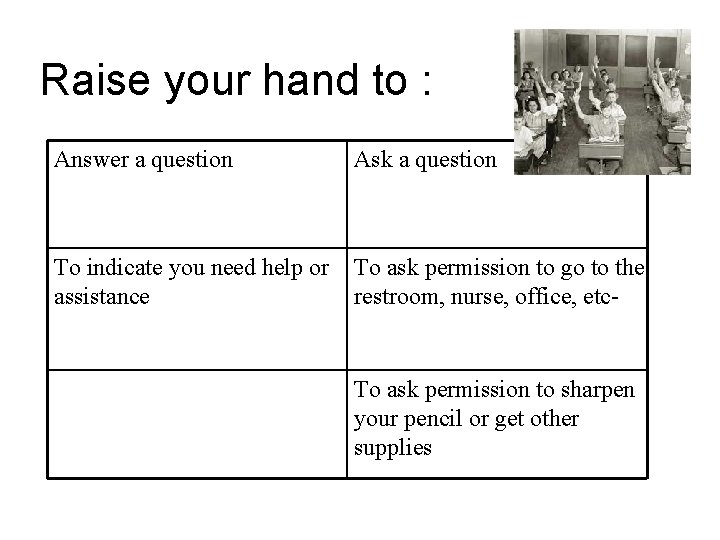 Raise your hand to :

| Answer a question | Ask a question |
|---|---|
| To indicate you need help or assistance | To ask permission to go to the restroom, nurse, office, etc- |
|  | To ask permission to sharpen your pencil or get other supplies |